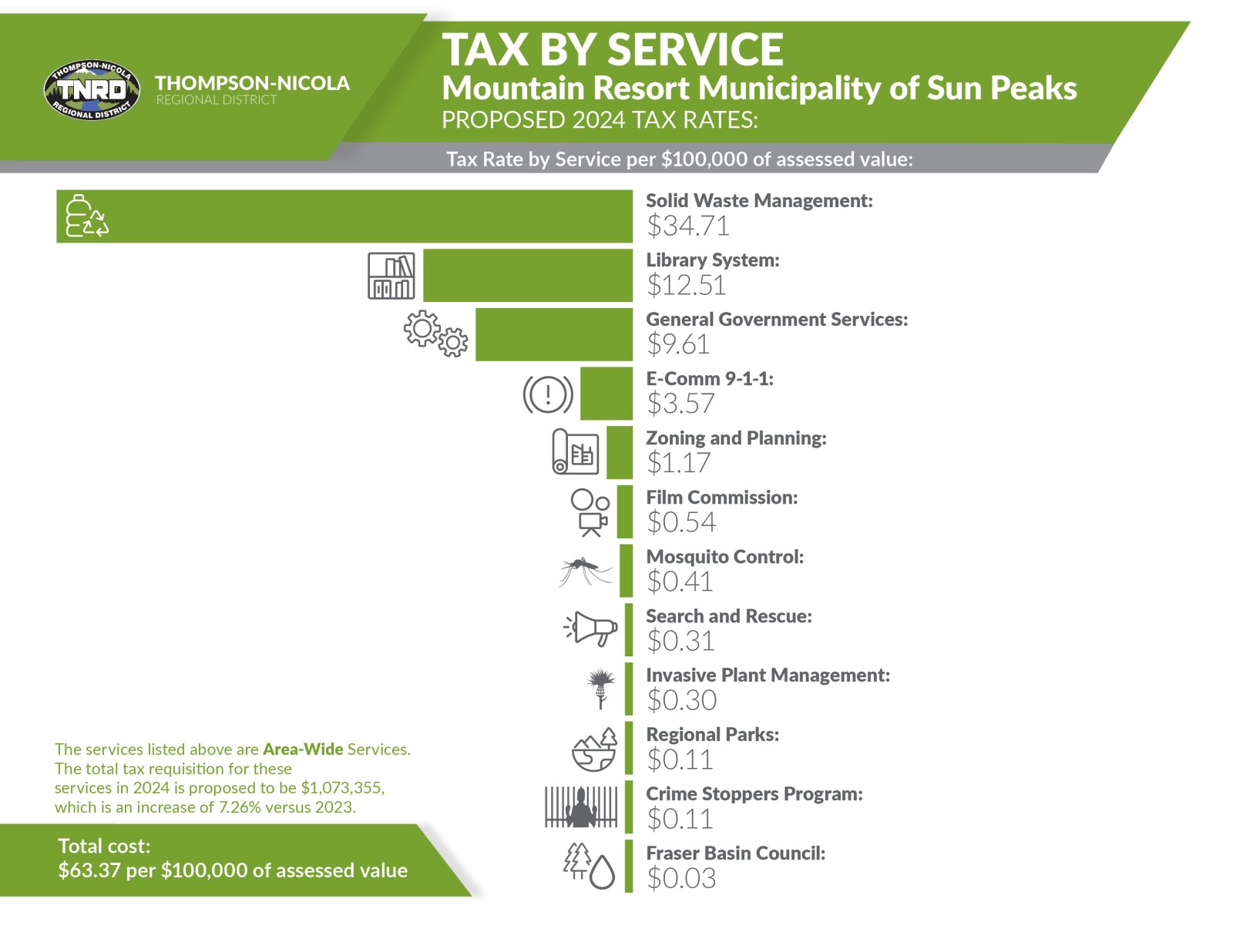 THOMPSON-NICOLA TNRD REGIONAL DISTRICT

THOMPSON-NICOLA
REGIONAL DISTRICT

TAX BY SERVICE
Mountain Resort Municipality of Sun Peaks
PROPOSED 2024 TAX RATES:

Tax Rate by Service per \$100,000 of assessed value:

Solid Waste Management:
\$34.71

Library System:
\$12.51

General Government Services:
\$9.61

E-Comm 9-1-1:
\$3.57

Zoning and Planning:
\$1.17

Film Commission:
\$0.54

Mosquito Control:
\$0.41

Search and Rescue:
\$0.31

Invasive Plant Management:
\$0.30

Regional Parks:
\$0.11

Crime Stoppers Program:
\$0.11

Fraser Basin Council:
\$0.03

The services listed above are Area-Wide Services. The total tax requisition for these services in 2024 is proposed to be \$1,073,355, which is an increase of 7.26% versus 2023.

Total cost:
\$63.37 per \$100,000 of assessed value